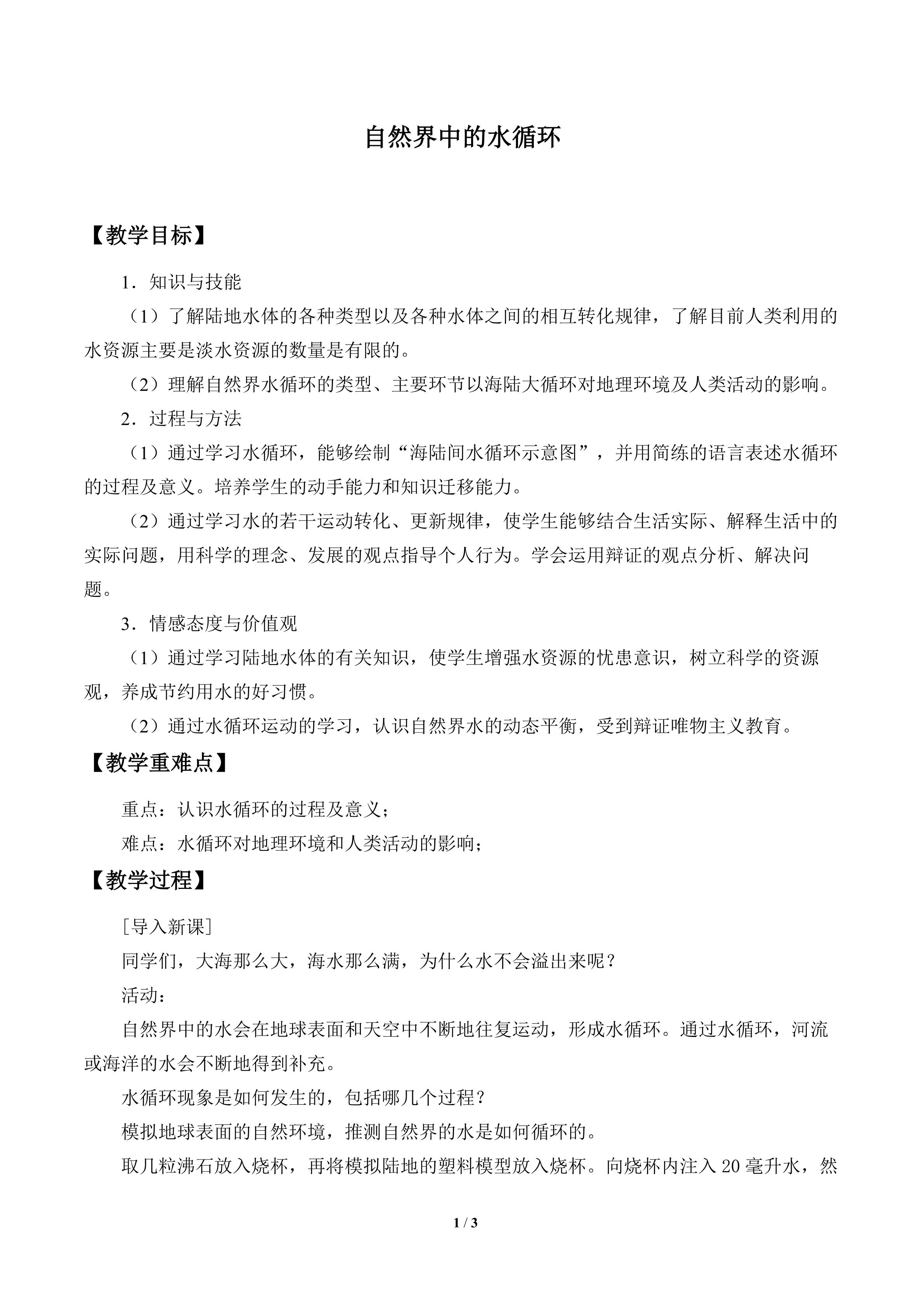 自然界中的水循环

【教学目标】

1．知识与技能

（1）了解陆地水体的各种类型以及各种水体之间的相互转化规律，了解目前人类利用的水资源主要是淡水资源的数量是有限的。

（2）理解自然界水循环的类型、主要环节以海陆大循环对地理环境及人类活动的影响。

2．过程与方法

（1）通过学习水循环，能够绘制“海陆间水循环示意图”，并用简练的语言表述水循环的过程及意义。培养学生的动手能力和知识迁移能力。

（2）通过学习水的若干运动转化、更新规律，使学生能够结合生活实际、解释生活中的实际问题，用科学的理念、发展的观点指导个人行为。学会运用辩证的观点分析、解决问题。

3．情感态度与价值观

（1）通过学习陆地水体的有关知识，使学生增强水资源的忧患意识，树立科学的资源观，养成节约用水的好习惯。

（2）通过水循环运动的学习，认识自然界水的动态平衡，受到辩证唯物主义教育。

【教学重难点】

重点：认识水循环的过程及意义；

难点：水循环对地理环境和人类活动的影响；

【教学过程】

［导入新课］

同学们，大海那么大，海水那么满，为什么水不会溢出来呢？

活动：

自然界中的水会在地球表面和天空中不断地往复运动，形成水循环。通过水循环，河流或海洋的水会不断地得到补充。

水循环现象是如何发生的，包括哪几个过程？

模拟地球表面的自然环境，推测自然界的水是如何循环的。

取几粒沸石放入烧杯，再将模拟陆地的塑料模型放入烧杯。向烧杯内注入20毫升水，然

1 / 3